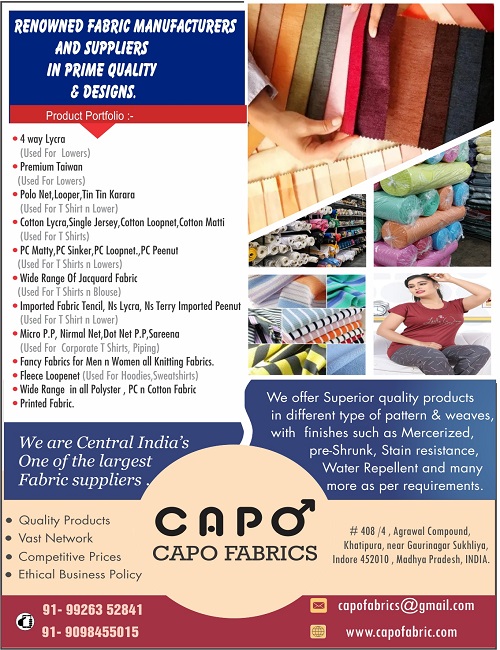 RENOWNED FABRIC MANUFACTURERS AND SUPPLIERS IN PRIME QUALITY & DESIGNS.

Product Portfolio :-

• 4 way Lycra
(Used For Lowers)
• Premium Taiwan
(Used For Lowers)
• Polo Net,Looper,Tin Tin Karara
(Used For T Shirt n Lower)
• Cotton Lycra,Single Jersey,Cotton Loopnet,Cotton Matti
(Used For T Shirts)
• PC Matty,PC Sinker,PC Loopnet.,PC Peenut
(Used For T Shirts n Lowers)
• Wide Range Of Jacquard Fabric
(Used For T Shirts n Blouse)
• Imported Fabric Tencil, Ns Lycra, Ns Terry Imported Peenut
(Used For T Shirt n Lower)
• Micro P.P, Nirmal Net,Dot Net P.P,Sareena
(Used For Corporate T Shirts, Piping)
• Fancy Fabrics for Men n Women all Knitting Fabrics.
• Fleece Loopenet (Used For Hoodies,Sweatshirts)
• Wide Range in all Polyster , PC n Cotton Fabric
• Printed Fabric.

We offer Superior quality products in different type of pattern & weaves, with finishes such as Mercerized, pre-Shrunk, Stain resistance, Water Repellent and many more as per requirements.

We are Central India's One of the largest Fabric suppliers .

• Quality Products
• Vast Network
• Competitive Prices
• Ethical Business Policy

CAPO
CAPO FABRICS

# 408 /4 , Agrawal Compound, Khatipura, near Gaurinagar Sukhliya, Indore 452010 , Madhya Pradesh, INDIA.

91- 99263 52841
91- 9098455015

capofabrics@gmail.com
www.capofabric.com